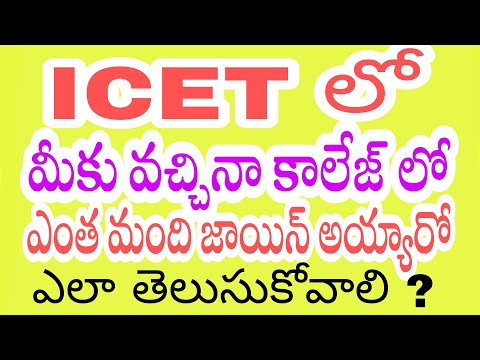 ICET లో
మీకు వచ్చినా కాలేజ్ లో
ఎంత మంది జాయిన్ అయ్యారో
ఎలా తెలుసుకోవాలి ?